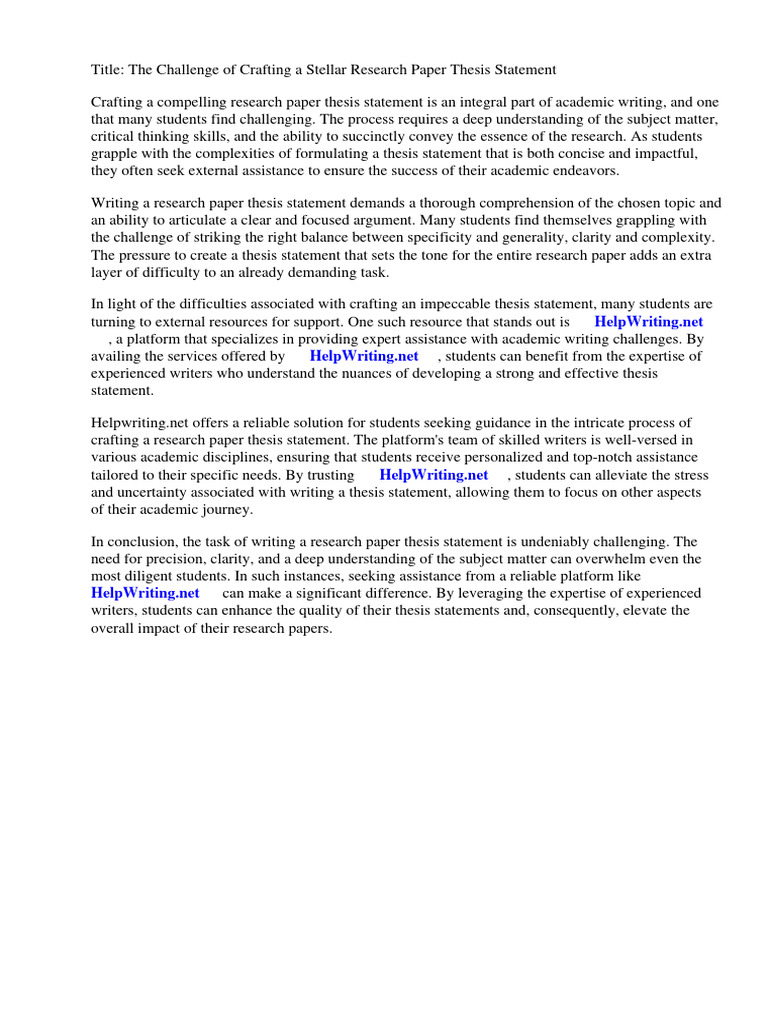 Title: The Challenge of Crafting a Stellar Research Paper Thesis Statement

Crafting a compelling research paper thesis statement is an integral part of academic writing, and one that many students find challenging. The process requires a deep understanding of the subject matter, critical thinking skills, and the ability to succinctly convey the essence of the research. As students grapple with the complexities of formulating a thesis statement that is both concise and impactful, they often seek external assistance to ensure the success of their academic endeavors.

Writing a research paper thesis statement demands a thorough comprehension of the chosen topic and an ability to articulate a clear and focused argument. Many students find themselves grappling with the challenge of striking the right balance between specificity and generality, clarity and complexity. The pressure to create a thesis statement that sets the tone for the entire research paper adds an extra layer of difficulty to an already demanding task.

In light of the difficulties associated with crafting an impeccable thesis statement, many students are turning to external resources for support. One such resource that stands out is HelpWriting.net , a platform that specializes in providing expert assistance with academic writing challenges. By availing the services offered by HelpWriting.net , students can benefit from the expertise of experienced writers who understand the nuances of developing a strong and effective thesis statement.

Helpwriting.net offers a reliable solution for students seeking guidance in the intricate process of crafting a research paper thesis statement. The platform's team of skilled writers is well-versed in various academic disciplines, ensuring that students receive personalized and top-notch assistance tailored to their specific needs. By trusting HelpWriting.net , students can alleviate the stress and uncertainty associated with writing a thesis statement, allowing them to focus on other aspects of their academic journey.

In conclusion, the task of writing a research paper thesis statement is undeniably challenging. The need for precision, clarity, and a deep understanding of the subject matter can overwhelm even the most diligent students. In such instances, seeking assistance from a reliable platform like HelpWriting.net can make a significant difference. By leveraging the expertise of experienced writers, students can enhance the quality of their thesis statements and, consequently, elevate the overall impact of their research papers.